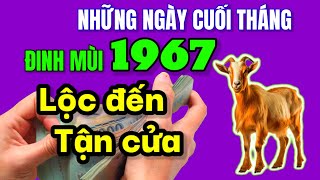 NHỮNG NGÀY CUỐI THÁNG

ĐINH MÙI 1967

Lộc đến Tận cửa